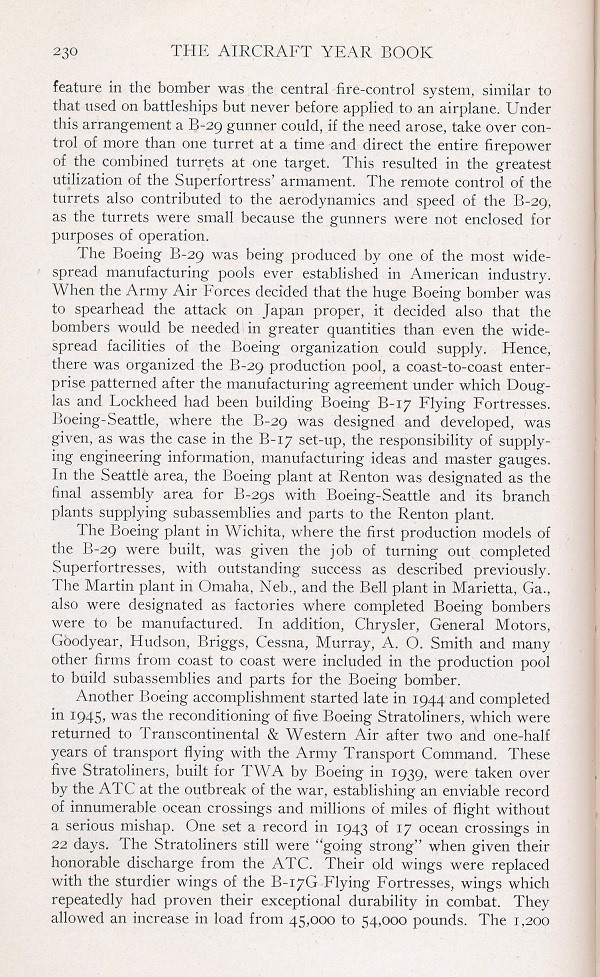 230 THE AIRCRAFT YEAR BOOK

feature in the bomber was the central fire-control system, similar to that used on battleships but never before applied to an airplane. Under this arrangement a B-29 gunner could, if the need arose, take over control of more than one turret at a time and direct the entire firepower of the combined turrets at one target. This resulted in the greatest utilization of the Superfortress' armament. The remote control of the turrets also contributed to the aerodynamics and speed of the B-29, as the turrets were small because the gunners were not enclosed for purposes of operation.

The Boeing B-29 was being produced by one of the most widespread manufacturing pools ever established in American industry. When the Army Air Forces decided that the huge Boeing bomber was to spearhead the attack on Japan proper, it decided also that the bombers would be needed in greater quantities than even the widespread facilities of the Boeing organization could supply. Hence, there was organized the B-29 production pool, a coast-to-coast enterprise patterned after the manufacturing agreement under which Douglas and Lockheed had been building Boeing B-17 Flying Fortresses. Boeing-Seattle, where the B-29 was designed and developed, was given, as was the case in the B-17 set-up, the responsibility of supplying engineering information, manufacturing ideas and master gauges. In the Seattle area, the Boeing plant at Renton was designated as the final assembly area for B-29s with Boeing-Seattle and its branch plants supplying subassemblies and parts to the Renton plant.

The Boeing plant in Wichita, where the first production models of the B-29 were built, was given the job of turning out completed Superfortresses, with outstanding success as described previously. The Martin plant in Omaha, Neb., and the Bell plant in Marietta, Ga., also were designated as factories where completed Boeing bombers were to be manufactured. In addition, Chrysler, General Motors, Goodyear, Hudson, Briggs, Cessna, Murray, A. O. Smith and many other firms from coast to coast were included in the production pool to build subassemblies and parts for the Boeing bomber.

Another Boeing accomplishment started late in 1944 and completed in 1945, was the reconditioning of five Boeing Stratoliners, which were returned to Transcontinental & Western Air after two and one-half years of transport flying with the Army Transport Command. These five Stratoliners, built for TWA by Boeing in 1939, were taken over by the ATC at the outbreak of the war, establishing an enviable record of innumerable ocean crossings and millions of miles of flight without a serious mishap. One set a record in 1943 of 17 ocean crossings in 22 days. The Stratoliners still were "going strong" when given their honorable discharge from the ATC. Their old wings were replaced with the sturdier wings of the B-17G Flying Fortresses, wings which repeatedly had proven their exceptional durability in combat. They allowed an increase in load from 45,000 to 54,000 pounds. The 1,200